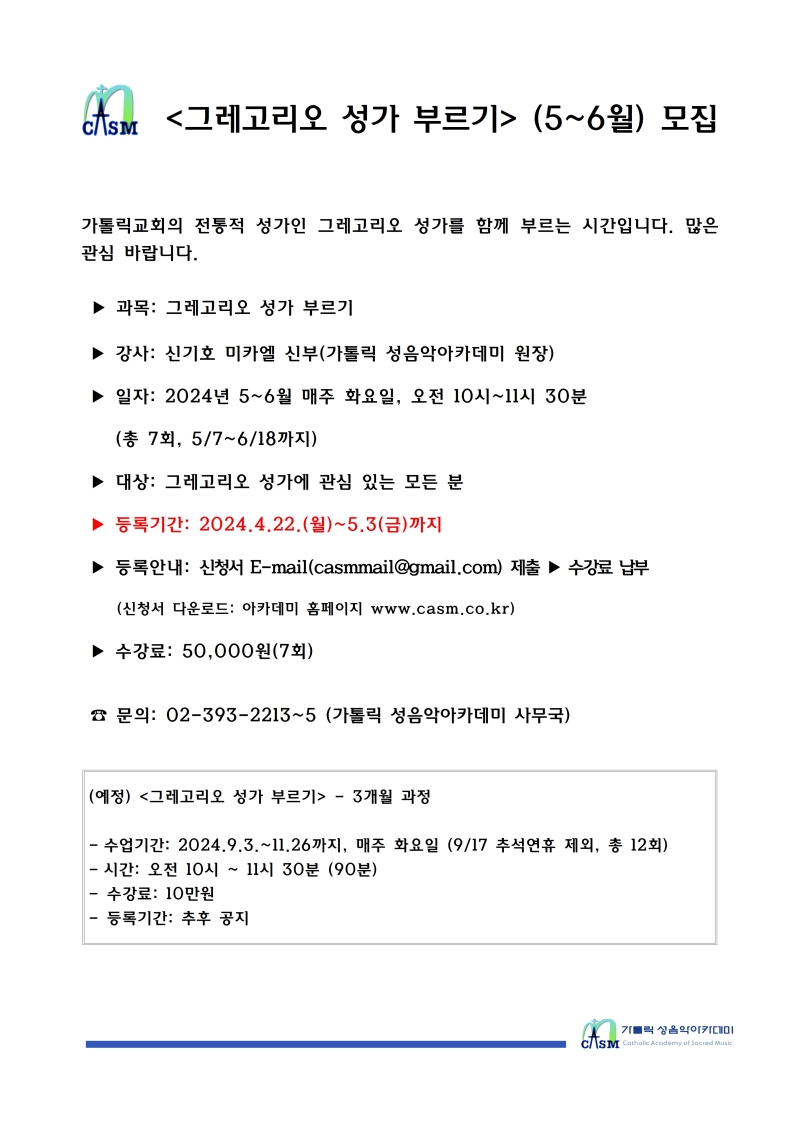 CASM <그레고리오 성가 부르기> (5~6월) 모집

가톨릭교회의 전통적 성가인 그레고리오 성가를 함께 부르는 시간입니다. 많은 관심 바랍니다.

▶ 과목: 그레고리오 성가 부르기

▶ 강사: 신기호 미카엘 신부(가톨릭 성음악아카데미 원장)

▶ 일자: 2024년 5~6월 매주 화요일, 오전 10시~11시 30분

(총 7회, 5/7~6/18까지)

▶ 대상: 그레고리오 성가에 관심 있는 모든 분

▶ 등록기간: 2024.4.22.(월)~5.3(금)까지

▶ 등록안내: 신청서 E-mail(casmmail@gmail.com) 제출 ▶ 수강료 납부

(신청서 다운로드: 아카데미 홈페이지 www.casm.co.kr)

▶ 수강료: 50,000원(7회)

☎ 문의: 02-393-2213~5 (가톨릭 성음악아카데미 사무국)

(예정) <그레고리오 성가 부르기> - 3개월 과정

- 수업기간: 2024.9.3.~11.26까지, 매주 화요일 (9/17 추석연휴 제외, 총 12회)
- 시간: 오전 10시 ~ 11시 30분 (90분)
- 수강료: 10만원
- 등록기간: 추후 공지

CASM 가톨릭 성음악아카데미
Catholic Academy of Sacred Music